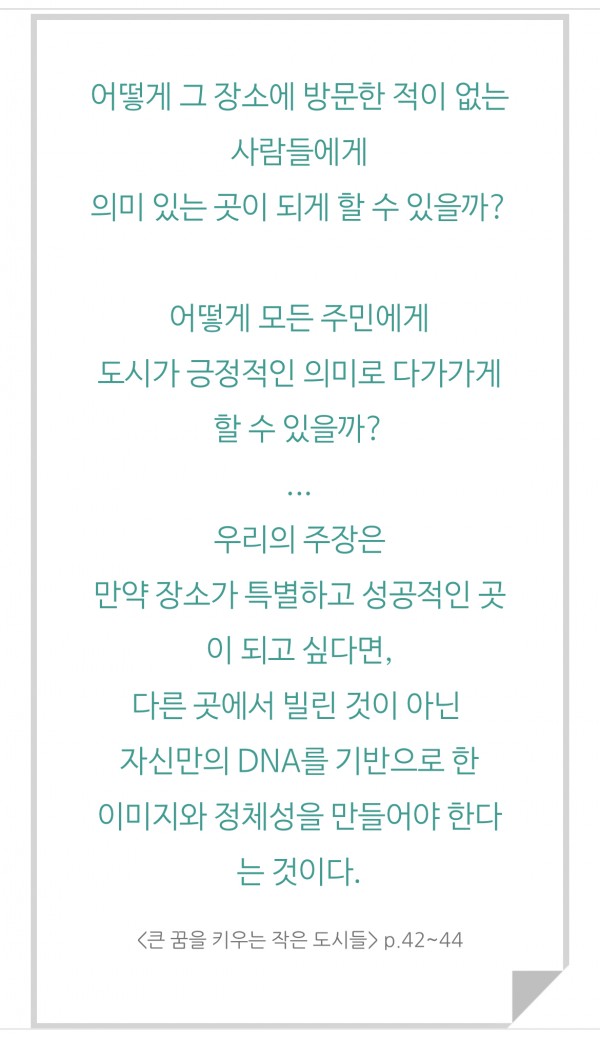 어떻게 그 장소에 방문한 적이 없는 사람들에게
의미 있는 곳이 되게 할 수 있을까?

어떻게 모든 주민에게
도시가 긍정적인 의미로 다가가게 할 수 있을까?
...
우리의 주장은
만약 장소가 특별하고 성공적인 곳이 되고 싶다면,
다른 곳에서 빌린 것이 아닌
자신만의 DNA를 기반으로 한
이미지와 정체성을 만들어야 한다는 것이다.

<큰 꿈을 키우는 작은 도시들> p.42~44